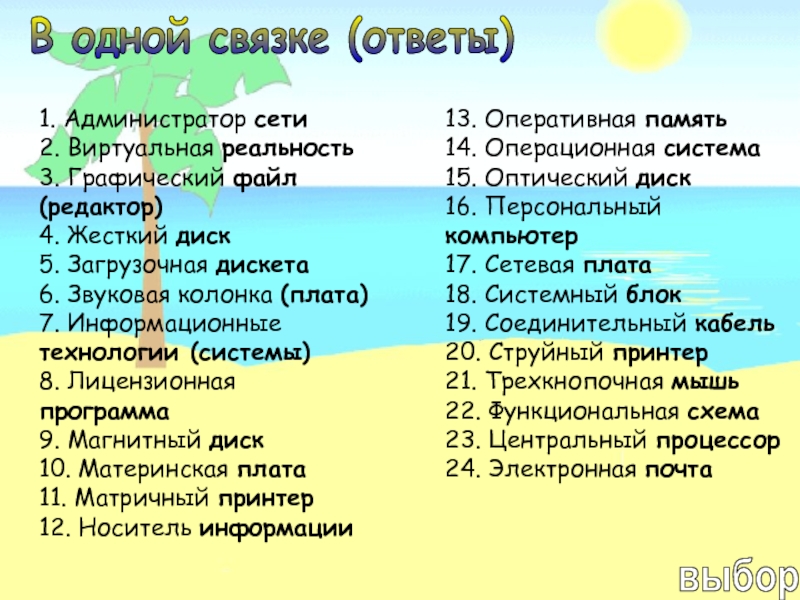 В одной связке (ответы)

1. Администратор сети
2. Виртуальная реальность
3. Графический файл (редактор)
4. Жесткий диск
5. Загрузочная дискета
6. Звуковая колонка (плата)
7. Информационные технологии (системы)
8. Лицензионная программа
9. Магнитный диск
10. Материнская плата
11. Матричный принтер
12. Носитель информации

13. Оперативная память
14. Операционная система
15. Оптический диск
16. Персональный компьютер
17. Сетевая плата
18. Системный блок
19. Соединительный кабель
20. Струйный принтер
21. Трехкнопочная мышь
22. Функциональная схема
23. Центральный процессор
24. Электронная почта

выбор